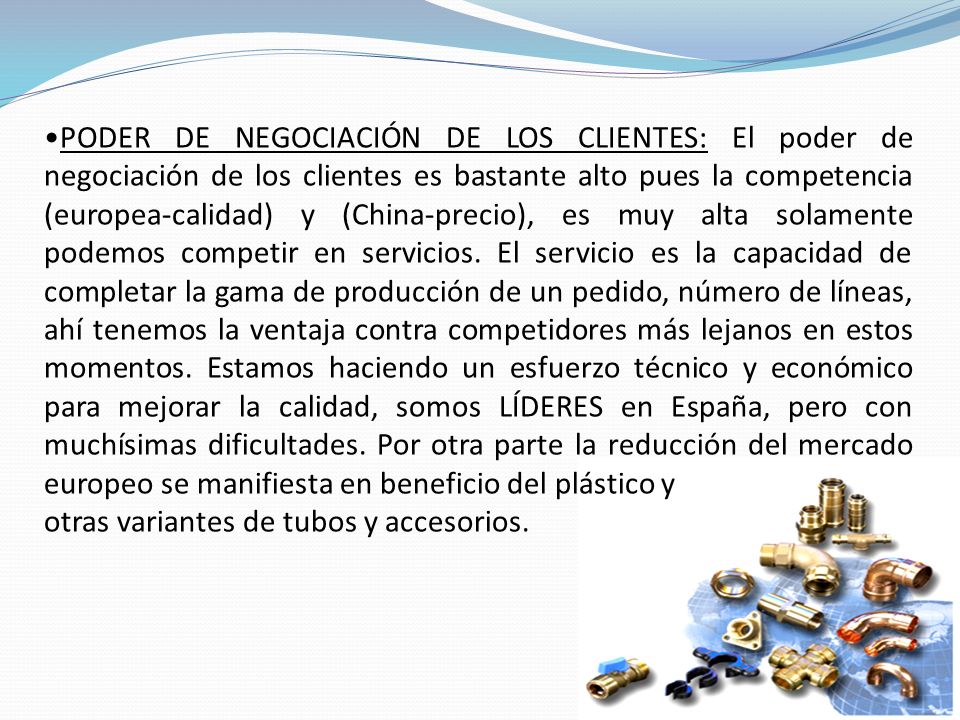 •PODER DE NEGOCIACIÓN DE LOS CLIENTES: El poder de negociación de los clientes es bastante alto pues la competencia (europea-calidad) y (China-precio), es muy alta solamente podemos competir en servicios. El servicio es la capacidad de completar la gama de producción de un pedido, número de líneas, ahí tenemos la ventaja contra competidores más lejanos en estos momentos. Estamos haciendo un esfuerzo técnico y económico para mejorar la calidad, somos LÍDERES en España, pero con muchísimas dificultades. Por otra parte la reducción del mercado europeo se manifiesta en beneficio del plástico y otras variantes de tubos y accesorios.